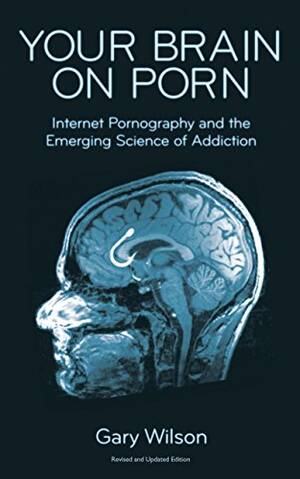 YOUR BRAIN ON PORN

Internet Pornography and the Emerging Science of Addiction

Gary Wilson

Revised and Updated Edition